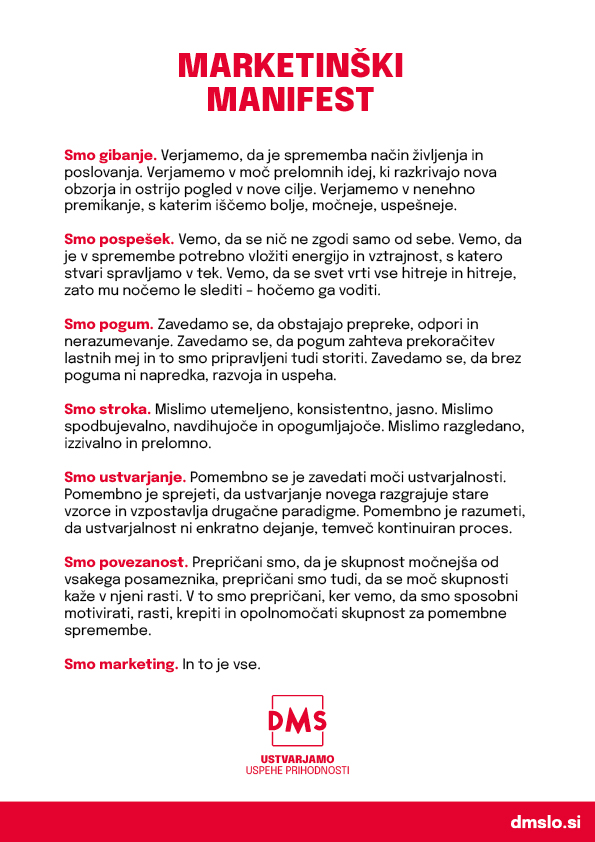 MARKETINŠKI MANIFEST

Smo gibanje. Verjamemo, da je sprememba način življenja in poslovanja. Verjamemo v moč prelomnih idej, ki razkrivajo nova obzorja in ostrijo pogled v nove cilje. Verjamemo v nenehno premikanje, s katerim iščemo bolje, močneje, uspešneje.

Smo pospešek. Vemo, da se nič ne zgodi samo od sebe. Vemo, da je v spremembe potrebno vložiti energijo in vztrajnost, s katero stvari spravljamo v tek. Vemo, da se svet vrti vse hitreje in hitreje, zato mu nočemo le slediti - hočemo ga voditi.

Smo pogum. Zavedamo se, da obstajajo prepreke, odpori in nerazumevanje. Zavedamo se, da pogum zahteva prekoračitev lastnih mej in to smo pripravljeni tudi storiti. Zavedamo se, da brez poguma ni napredka, razvoja in uspeha.

Smo stroka. Mislimo utemeljeno, konsistentno, jasno. Mislimo spodbujevalno, navdihujoče in opogumljajoče. Mislimo razgledano, izzivalno in prelomno.

Smo ustvarjanje. Pomembno se je zavedati moči ustvarjalnosti. Pomembno je sprejeti, da ustvarjanje novega razgrajuje stare vzorce in vzpostavlja drugačne paradigme. Pomembno je razumeti, da ustvarjalnost ni enkratno dejanje, temveč kontinuiran proces.

Smo povezanost. Prepričani smo, da je skupnost močnejša od vsakega posameznika, prepričani smo tudi, da se moč skupnosti kaže v njeni rasti. V to smo prepričani, ker vemo, da smo sposobni motivirati, rasti, krepiti in opolnomočati skupnost za pomembne spremembe.

Smo marketing. In to je vse.

DMS
USTVARJAMO
USPEHE PRIHODNOSTI

dmslo.si